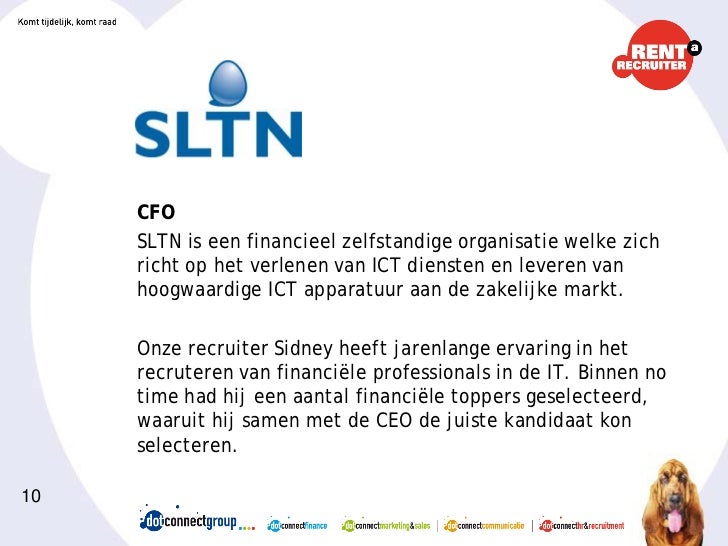 Komt tijdelijk, komt raad

RENT a RECRUITER

SLTN

CFO

SLTN is een financieel zelfstandige organisatie welke zich richt op het verlenen van ICT diensten en leveren van hoogwaardige ICT apparatuur aan de zakelijke markt.

Onze recruiter Sidney heeft jarenlange ervaring in het recruteren van financiële professionals in de IT. Binnen no time had hij een aantal financiële toppers geselecteerd, waaruit hij samen met de CEO de juiste kandidaat kon selecteren.

10

dotconnectgroup dotconnectfinance dotconnectmarketing&sales dotconnectcommunicatie dotconnecthr&recruitment